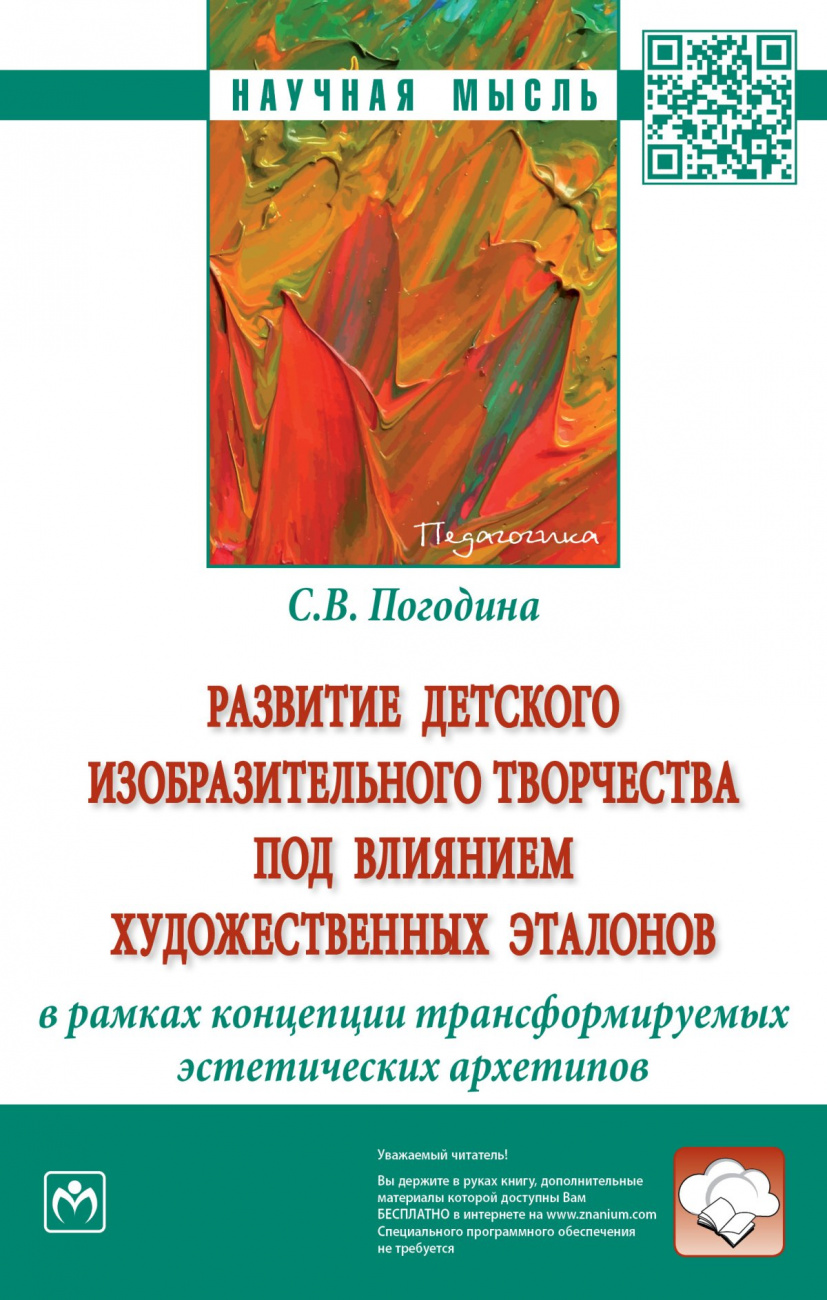 НАУЧНАЯ МЫСЛЬ

Педагогика

С.В. Погодина

РАЗВИТИЕ ДЕТСКОГО ИЗОБРАЗИТЕЛЬНОГО ТВОРЧЕСТВА ПОД ВЛИЯНИЕМ ХУДОЖЕСТВЕННЫХ ЭТАЛОНОВ

в рамках концепции трансформируемых эстетических архетипов

Уважаемый читатель!

Вы держите в руках книгу, дополнительные материалы которой доступны Вам БЕСПЛАТНО в интернете на www.znanium.com
Специального программного обеспечения не требуется